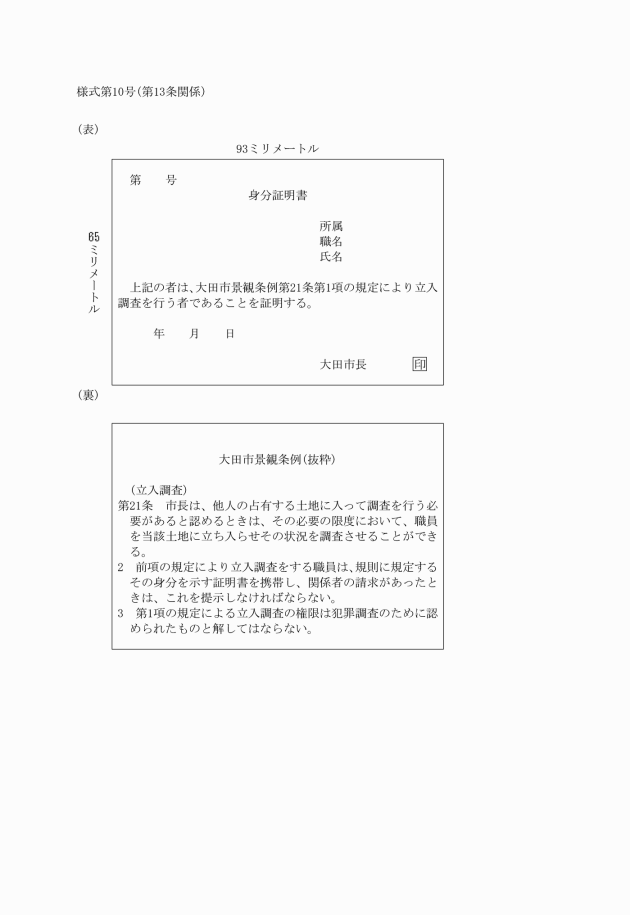 様式第10号(第13条関係)

(表)

93ミリメートル

65ミリメートル

第　　号

身分証明書

所属
職名
氏名

上記の者は、大田市景観条例第21条第1項の規定により立入調査を行う者であることを証明する。

年　　月　　日

大田市長　　　　印

(裏)

大田市景観条例(抜粋)

(立入調査)
第21条　市長は、他人の占有する土地に入って調査を行う必要があると認めるときは、その必要の限度において、職員を当該土地に立ち入らせその状況を調査させることができる。
2　前項の規定により立入調査をする職員は、規則に規定するその身分を示す証明書を携帯し、関係者の請求があったときは、これを提示しなければならない。
3　第1項の規定による立入調査の権限は犯罪調査のために認められたものと解してはならない。